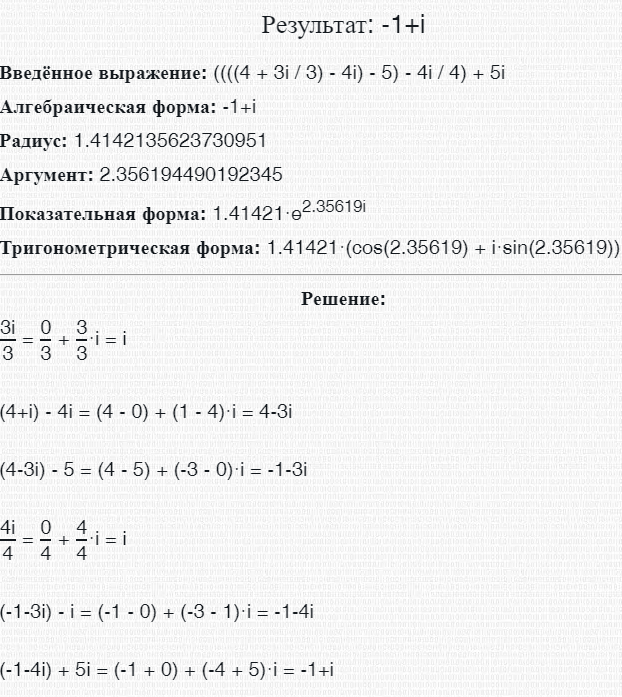 Результат: -1+i

**Введённое выражение:** ((((4 + 3i / 3) - 4i) - 5) - 4i / 4) + 5i

**Алгебраическая форма:** -1+i

**Радиус:** 1.4142135623730951

**Аргумент:** 2.356194490192345

**Показательная форма:** $1.41421 \cdot e^{2.35619i}$

**Тригонометрическая форма:** $1.41421 \cdot (\cos(2.35619) + i \cdot \sin(2.35619))$

**Решение:**

$\frac{3i}{3} = \frac{0}{3} + \frac{3}{3} \cdot i = i$

$(4+i) - 4i = (4 - 0) + (1 - 4) \cdot i = 4-3i$

$(4-3i) - 5 = (4 - 5) + (-3 - 0) \cdot i = -1-3i$

$\frac{4i}{4} = \frac{0}{4} + \frac{4}{4} \cdot i = i$

$(-1-3i) - i = (-1 - 0) + (-3 - 1) \cdot i = -1-4i$

$(-1-4i) + 5i = (-1 + 0) + (-4 + 5) \cdot i = -1+i$